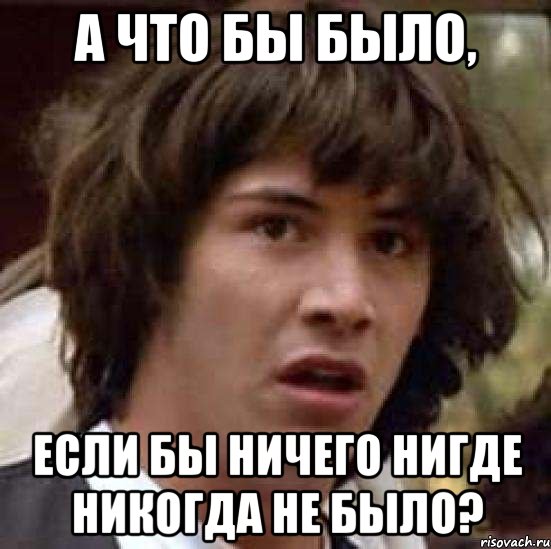 А ЧТО БЫ БЫЛО,

ЕСЛИ БЫ НИЧЕГО НИГДЕ НИКОГДА НЕ БЫЛО?

risovach.ru